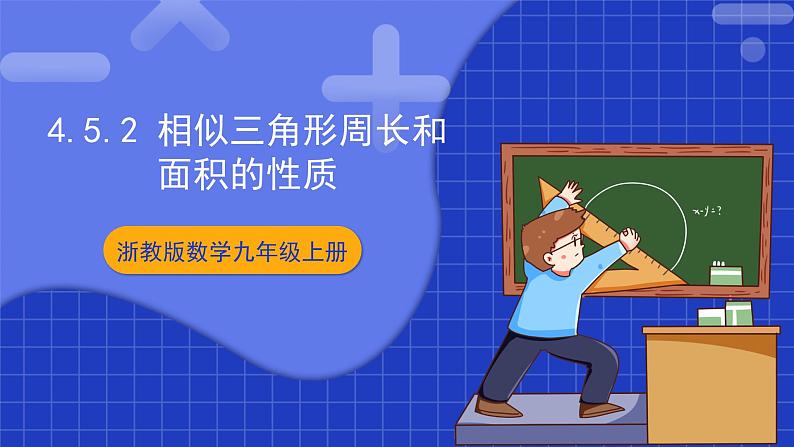 4.5.2 相似三角形周长和面积的性质

浙教版数学九年级上册

$x-y=?$